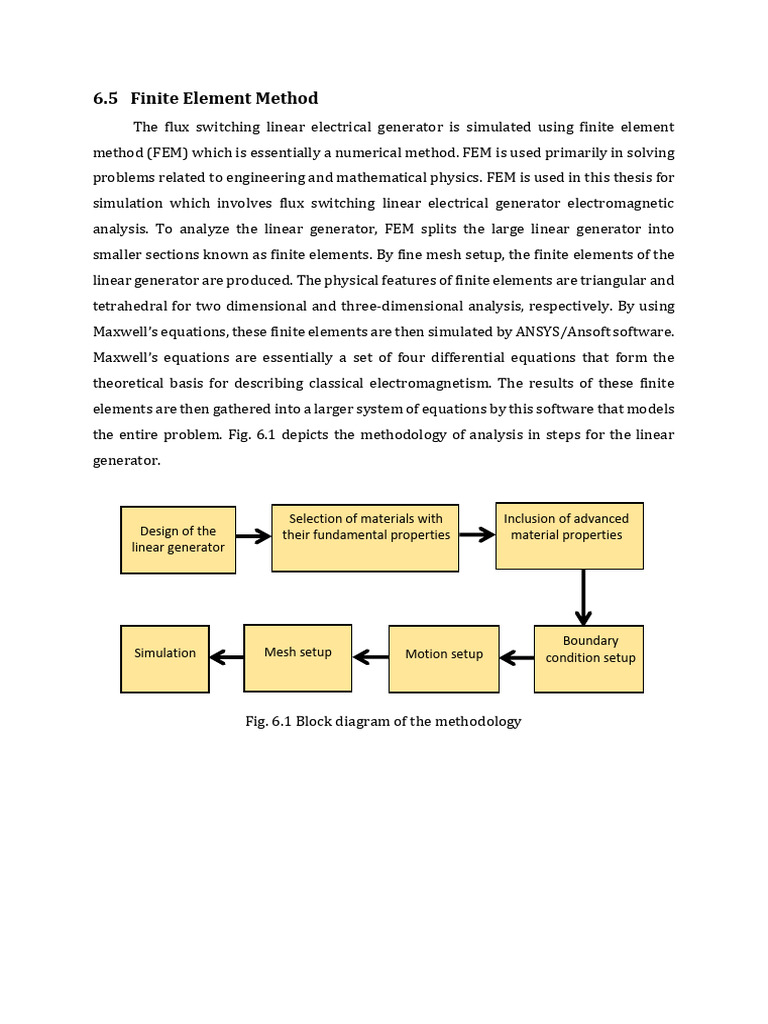 6.5 Finite Element Method

The flux switching linear electrical generator is simulated using finite element method (FEM) which is essentially a numerical method. FEM is used primarily in solving problems related to engineering and mathematical physics. FEM is used in this thesis for simulation which involves flux switching linear electrical generator electromagnetic analysis. To analyze the linear generator, FEM splits the large linear generator into smaller sections known as finite elements. By fine mesh setup, the finite elements of the linear generator are produced. The physical features of finite elements are triangular and tetrahedral for two dimensional and three-dimensional analysis, respectively. By using Maxwell's equations, these finite elements are then simulated by ANSYS/Ansoft software. Maxwell's equations are essentially a set of four differential equations that form the theoretical basis for describing classical electromagnetism. The results of these finite elements are then gathered into a larger system of equations by this software that models the entire problem. Fig. 6.1 depicts the methodology of analysis in steps for the linear generator.

Design of the linear generator

Selection of materials with their fundamental properties

Inclusion of advanced material properties

Boundary condition setup

Motion setup

Mesh setup

Simulation

Fig. 6.1 Block diagram of the methodology